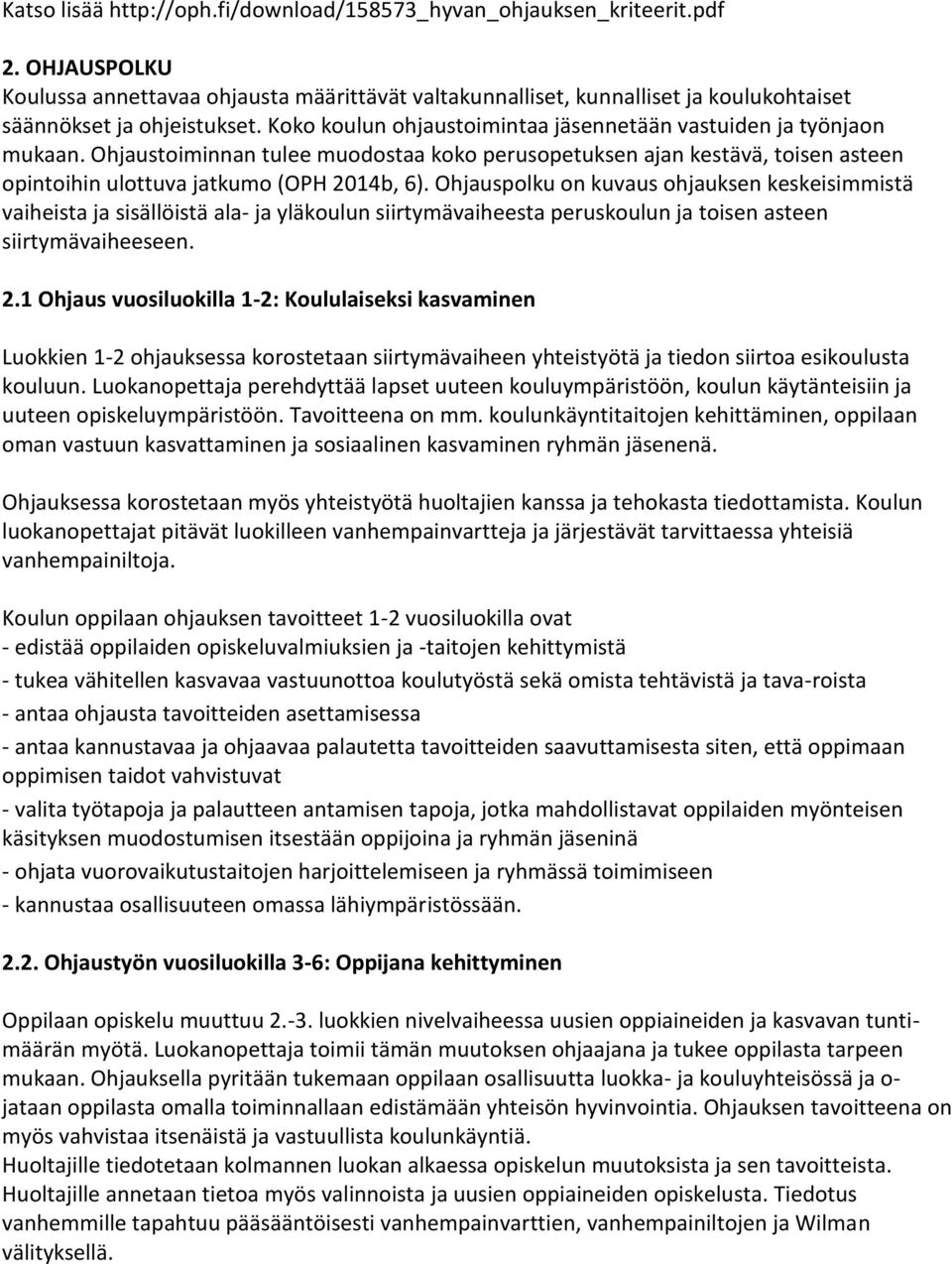 Katso lisää http://oph.fi/download/158573_hyvan_ohjauksen_kriteerit.pdf

2. OHJAUSPOLKU
Koulussa annettavaa ohjausta määrittävät valtakunnalliset, kunnalliset ja koulukohtaiset säännökset ja ohjeistukset. Koko koulun ohjaustoimintaa jäsennetään vastuiden ja työnjaon mukaan. Ohjaustoiminnan tulee muodostaa koko perusopetuksen ajan kestävä, toisen asteen opintoihin ulottuva jatkumo (OPH 2014b, 6). Ohjauspolku on kuvaus ohjauksen keskeisimmistä vaiheista ja sisällöistä ala- ja yläkoulun siirtymävaiheesta peruskoulun ja toisen asteen siirtymävaiheeseen.

2.1 Ohjaus vuosiluokilla 1-2: Koululaiseksi kasvaminen

Luokkien 1-2 ohjauksessa korostetaan siirtymävaiheen yhteistyötä ja tiedon siirtoa esikoulusta kouluun. Luokanopettaja perehdyttää lapset uuteen kouluympäristöön, koulun käytänteisiin ja uuteen opiskeluympäristöön. Tavoitteena on mm. koulunkäyntitaitojen kehittäminen, oppilaan oman vastuun kasvattaminen ja sosiaalinen kasvaminen ryhmän jäsenenä.

Ohjauksessa korostetaan myös yhteistyötä huoltajien kanssa ja tehokasta tiedottamista. Koulun luokanopettajat pitävät luokilleen vanhempainvartteja ja järjestävät tarvittaessa yhteisiä vanhempainiltoja.

Koulun oppilaan ohjauksen tavoitteet 1-2 vuosiluokilla ovat
- edistää oppilaiden opiskeluvalmiuksien ja -taitojen kehittymistä
- tukea vähitellen kasvavaa vastuunottoa koulutyöstä sekä omista tehtävistä ja tava-roista
- antaa ohjausta tavoitteiden asettamisessa
- antaa kannustavaa ja ohjaavaa palautetta tavoitteiden saavuttamisesta siten, että oppimaan oppimisen taidot vahvistuvat
- valita työtapoja ja palautteen antamisen tapoja, jotka mahdollistavat oppilaiden myönteisen käsityksen muodostumisen itsestään oppijoina ja ryhmän jäseninä
- ohjata vuorovaikutustaitojen harjoittelemiseen ja ryhmässä toimimiseen
- kannustaa osallisuuteen omassa lähiympäristössään.

2.2. Ohjaustyön vuosiluokilla 3-6: Oppijana kehittyminen

Oppilaan opiskelu muuttuu 2.-3. luokkien nivelvaiheessa uusien oppiaineiden ja kasvavan tuntimäärän myötä. Luokanopettaja toimii tämän muutoksen ohjaajana ja tukee oppilasta tarpeen mukaan. Ohjauksella pyritään tukemaan oppilaan osallisuutta luokka- ja kouluyhteisössä ja ojataan oppilasta omalla toiminnallaan edistämään yhteisön hyvinvointia. Ohjauksen tavoitteena on myös vahvistaa itsenäistä ja vastuullista koulunkäyntiä.
Huoltajille tiedotetaan kolmannen luokan alkaessa opiskelun muutoksista ja sen tavoitteista. Huoltajille annetaan tietoa myös valinnoista ja uusien oppiaineiden opiskelusta. Tiedotus vanhemmille tapahtuu pääsääntöisesti vanhempainvarttien, vanhempainiltojen ja Wilman välityksellä.